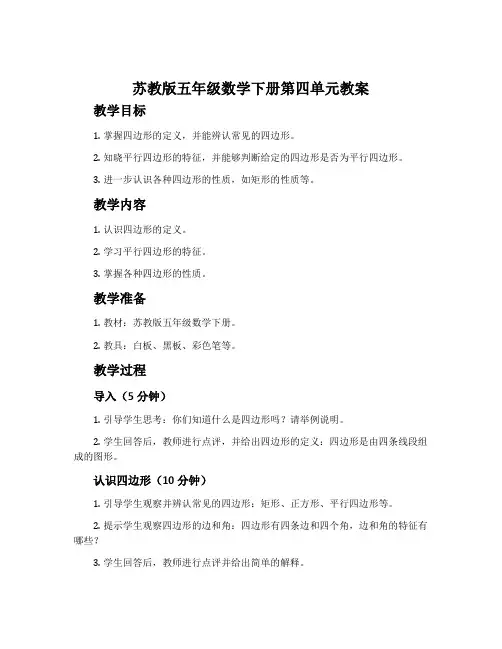 苏教版五年级数学下册第四单元教案

教学目标

1. 掌握四边形的定义，并能辨认常见的四边形。

2. 知晓平行四边形的特征，并能够判断给定的四边形是否为平行四边形。

3. 进一步认识各种四边形的性质，如矩形的性质等。

教学内容

1. 认识四边形的定义。

2. 学习平行四边形的特征。

3. 掌握各种四边形的性质。

教学准备

1. 教材：苏教版五年级数学下册。

2. 教具：白板、黑板、彩色笔等。

教学过程

导入（5 分钟）

1. 引导学生思考：你们知道什么是四边形吗？请举例说明。

2. 学生回答后，教师进行点评，并给出四边形的定义：四边形是由四条线段组成的图形。

认识四边形（10 分钟）

1. 引导学生观察并辨认常见的四边形：矩形、正方形、平行四边形等。

2. 提示学生观察四边形的边和角：四边形有四条边和四个角，边和角的特征有哪些？

3. 学生回答后，教师进行点评并给出简单的解释。